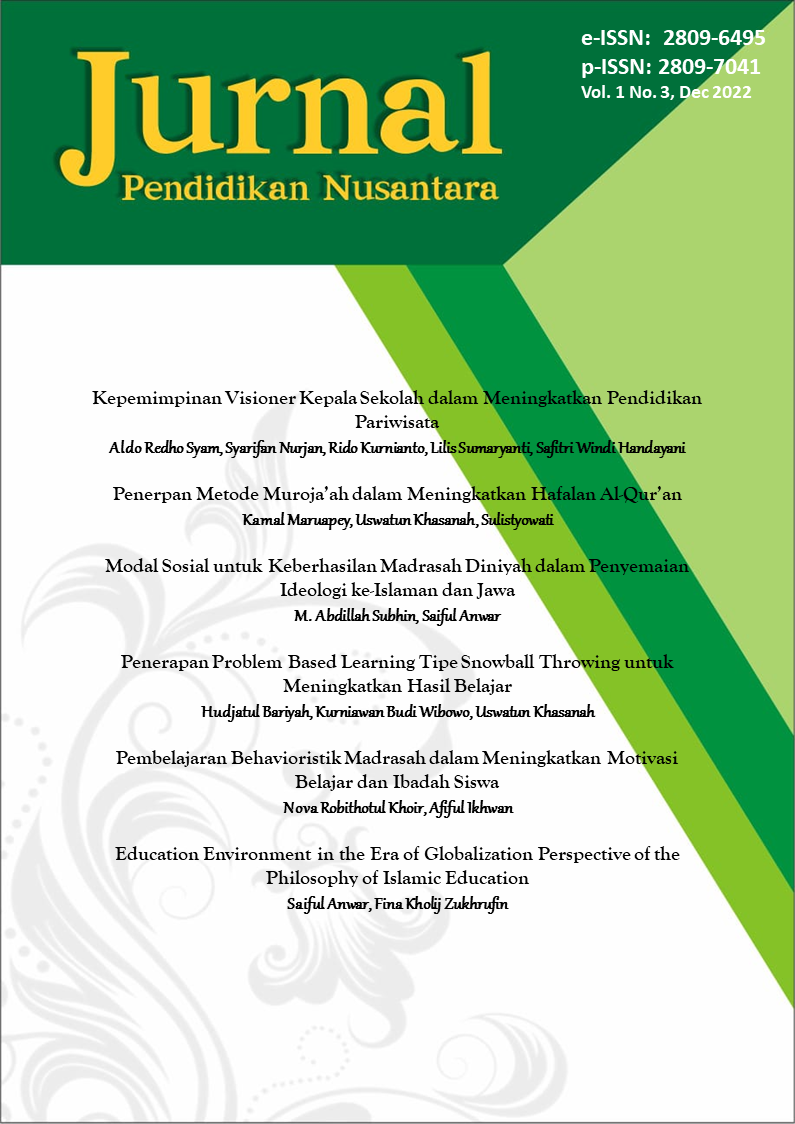 Jurnal
Pendidikan Nusantara

e-ISSN: 2809-6495
p-ISSN: 2809-7041
Vol. 1 No. 3, Dec 2022

Kepemimpinan Visioner Kepala Sekolah dalam Meningkatkan Pendidikan Pariwisata
Aldo Redho Syam, Syarifan Nurjan, Rido Kurnianto, Lilis Sumaryanti, Safitri Windi Handayani

Penerpan Metode Muroja'ah dalam Meningkatkan Hafalan Al-Qur'an
Kamal Maruapey, Uswatun Khasanah, Sulistyowati

Modal Sosial untuk Keberhasilan Madrasah Diniyah dalam Penyemaian Ideologi ke-Islaman dan Jawa
M. Abdillah Subhin, Saiful Anwar

Penerapan Problem Based Learning Tipe Snowball Throwing untuk Meningkatkan Hasil Belajar
Hudjatul Bariyah, Kurniawan Budi Wibowo, Uswatun Khasanah

Pembelajaran Behavioristik Madrasah dalam Meningkatkan Motivasi Belajar dan Ibadah Siswa
Nova Robithotul Khoir, Afiful Ikhwan

Education Environment in the Era of Globalization Perspective of the Philosophy of Islamic Education
Saiful Anwar, Fina Kholij Zukhrufin